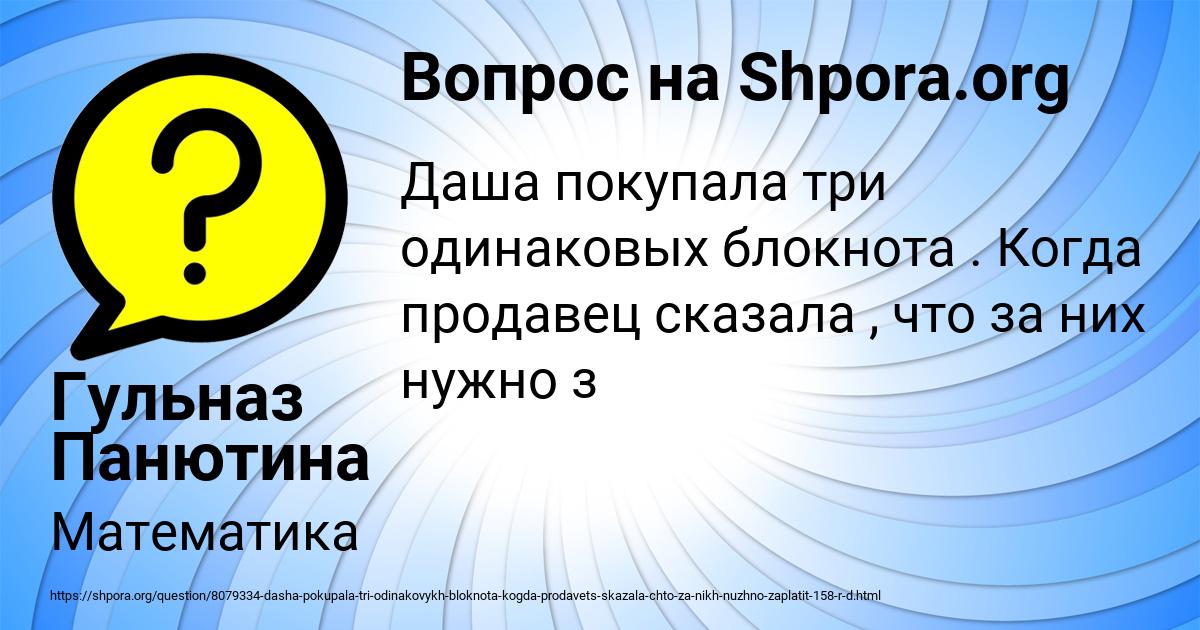 Вопрос на Shpora.org

Даша покупала три одинаковых блокнота . Когда продавец сказала , что за них нужно з

Гульназ Панютина

Математика

https://shpora.org/question/8079334-dasha-pokupala-tri-odinakovykh-bloknota-kogda-prodavets-skazala-chto-za-nikh-nuzhno-zaplatit-158-r-d.html